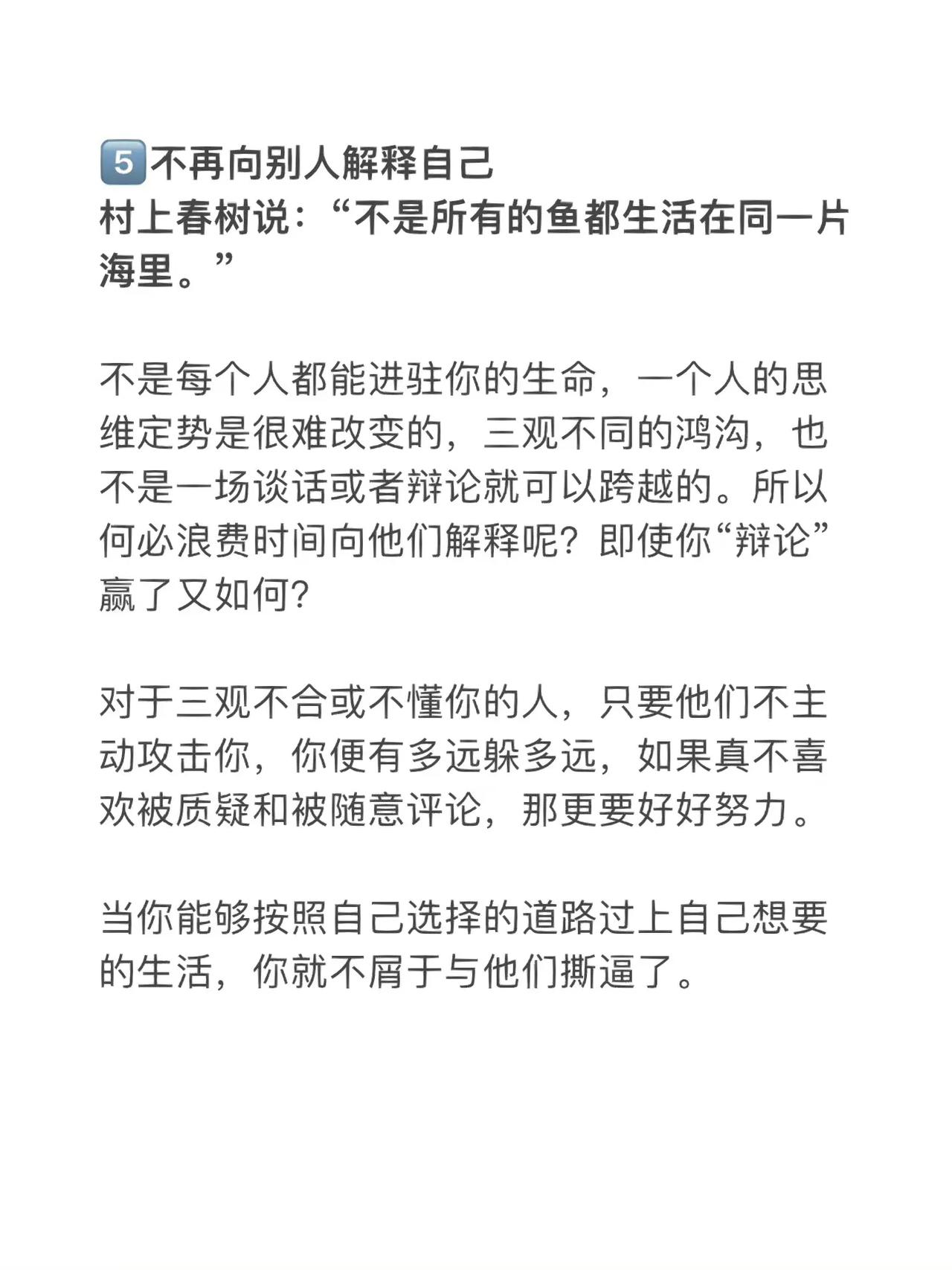 5️⃣不再向别人解释自己
村上春树说：“不是所有的鱼都生活在同一片海里。”

不是每个人都能进驻你的生命，一个人的思维定势是很难改变的，三观不同的鸿沟，也不是一场谈话或者辩论就可以跨越的。所以何必浪费时间向他们解释呢？即使你“辩论”赢了又如何？

对于三观不合或不懂你的人，只要他们不主动攻击你，你便有多远躲多远，如果真不喜欢被质疑和被随意评论，那更要好好努力。

当你能够按照自己选择的道路过上自己想要的生活，你就不屑于与他们撕逼了。